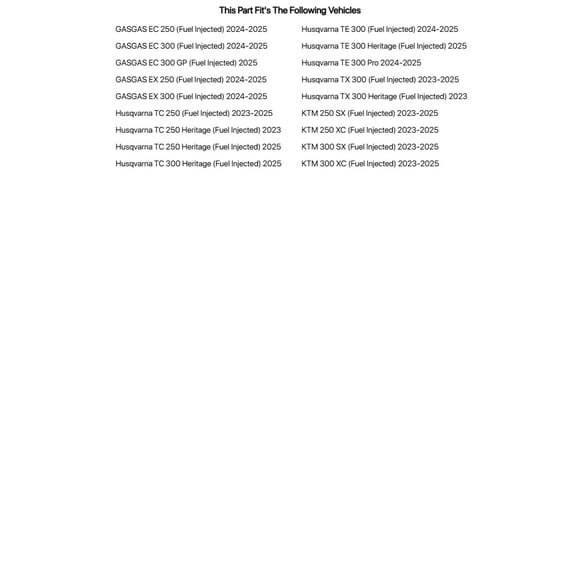 This Part Fit's The Following Vehicles

GASGAS EC 250 (Fuel Injected) 2024-2025
GASGAS EC 300 (Fuel Injected) 2024-2025
GASGAS EC 300 GP (Fuel Injected) 2025
GASGAS EX 250 (Fuel Injected) 2024-2025
GASGAS EX 300 (Fuel Injected) 2024-2025
Husqvarna TC 250 (Fuel Injected) 2023-2025
Husqvarna TC 250 Heritage (Fuel Injected) 2023
Husqvarna TC 250 Heritage (Fuel Injected) 2025
Husqvarna TC 300 Heritage (Fuel Injected) 2025

Husqvarna TE 300 (Fuel Injected) 2024-2025
Husqvarna TE 300 Heritage (Fuel Injected) 2025
Husqvarna TE 300 Pro 2024-2025
Husqvarna TX 300 (Fuel Injected) 2023-2025
Husqvarna TX 300 Heritage (Fuel Injected) 2023
KTM 250 SX (Fuel Injected) 2023-2025
KTM 250 XC (Fuel Injected) 2023-2025
KTM 300 SX (Fuel Injected) 2023-2025
KTM 300 XC (Fuel Injected) 2023-2025